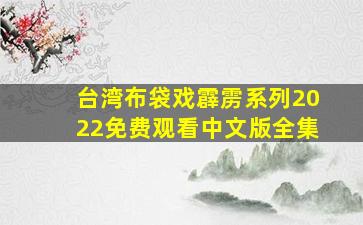 台湾布袋戏霹雳系列2022免费观看中文版全集